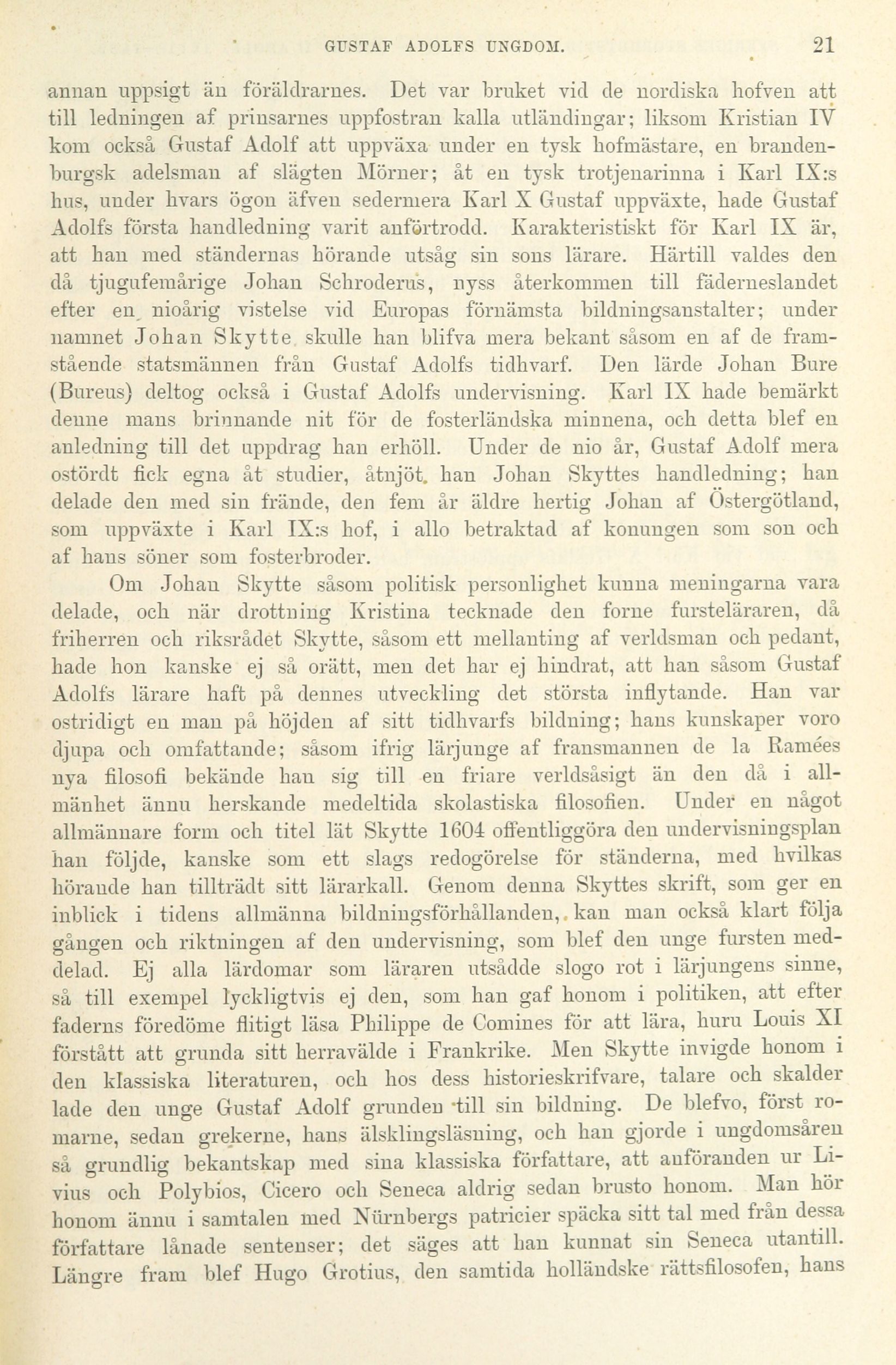 GUSTAF ADOLFS UNGDOM. 21

annan uppsigt än föräldrarnes. Det var bruket vid de nordiska hofven att till ledningen af prinsarnes uppfostran kalla utländingar; liksom Kristian IV kom också Gustaf Adolf att uppväxa under en tysk hofmästare, en brandenburgsk adelsman af slägten Mörner; åt en tysk trotjenarinna i Karl IX:s hus, under hvars ögon äfven sedermera Karl X Gustaf uppväxte, hade Gustaf Adolfs första handledning varit anförtrodd. Karakteristiskt för Karl IX är, att han med ständernas hörande utsåg sin sons lärare. Härtill valdes den då tjugufemårige Johan Schroderus, nyss återkommen till fäderneslandet efter en nioårig vistelse vid Europas förnämsta bildningsanstalter; under namnet Johan Skytte skulle han blifva mera bekant såsom en af de framstående statsmännen från Gustaf Adolfs tidhvarf. Den lärde Johan Bure (Bureus) deltog också i Gustaf Adolfs undervisning. Karl IX hade bemärkt denne mans brinnande nit för de fosterländska minnena, och detta blef en anledning till det uppdrag han erhöll. Under de nio år, Gustaf Adolf mera ostördt fick egna åt studier, åtnjöt han Johan Skyttes handledning; han delade den med sin frände, den fem år äldre hertig Johan af Östergötland, som uppväxte i Karl IX:s hof, i allo betraktad af konungen som son och af hans söner som fosterbroder.

Om Johan Skytte såsom politisk personlighet kunna meningarna vara delade, och när drottning Kristina tecknade den forne fursteläraren, då friherren och riksrådet Skytte, såsom ett mellanting af verldsman och pedant, hade hon kanske ej så orätt, men det har ej hindrat, att han såsom Gustaf Adolfs lärare haft på dennes utveckling det största inflytande. Han var ostridigt en man på höjden af sitt tidhvarfs bildning; hans kunskaper voro djupa och omfattande; såsom ifrig lärjunge af fransmannen de la Ramées nya filosofi bekände han sig till en friare verldsåsigt än den då i allmänhet ännu herskande medeltida skolastiska filosofien. Under en något allmännare form och titel lät Skytte 1604 offentliggöra den undervisningsplan han följde, kanske som ett slags redogörelse för ständerna, med hvilkas hörande han tillträdt sitt lärarkall. Genom denna Skyttes skrift, som ger en inblick i tidens allmänna bildningsförhållanden, kan man också klart följa gången och riktningen af den undervisning, som blef den unge fursten meddelad. Ej alla lärdomar som läraren utsådde slogo rot i lärjungens sinne, så till exempel lyckligtvis ej den, som han gaf honom i politiken, att efter faderns föredöme flitigt läsa Philippe de Comines för att lära, huru Louis XI förstått att grunda sitt herravälde i Frankrike. Men Skytte invigde honom i den klassiska literaturen, och hos dess historieskrifvare, talare och skalder lade den unge Gustaf Adolf grunden till sin bildning. De blefvo, först romarne, sedan grekerne, hans älsklingsläsning, och han gjorde i ungdomsåren så grundlig bekantskap med sina klassiska författare, att anföranden ur Livius och Polybios, Cicero och Seneca aldrig sedan brusto honom. Man hör honom ännu i samtalen med Nürnbergs patricier späcka sitt tal med från dessa författare lånade sentenser; det säges att han kunnat sin Seneca utantill. Längre fram blef Hugo Grotius, den samtida holländske rättsfilosofen, hans